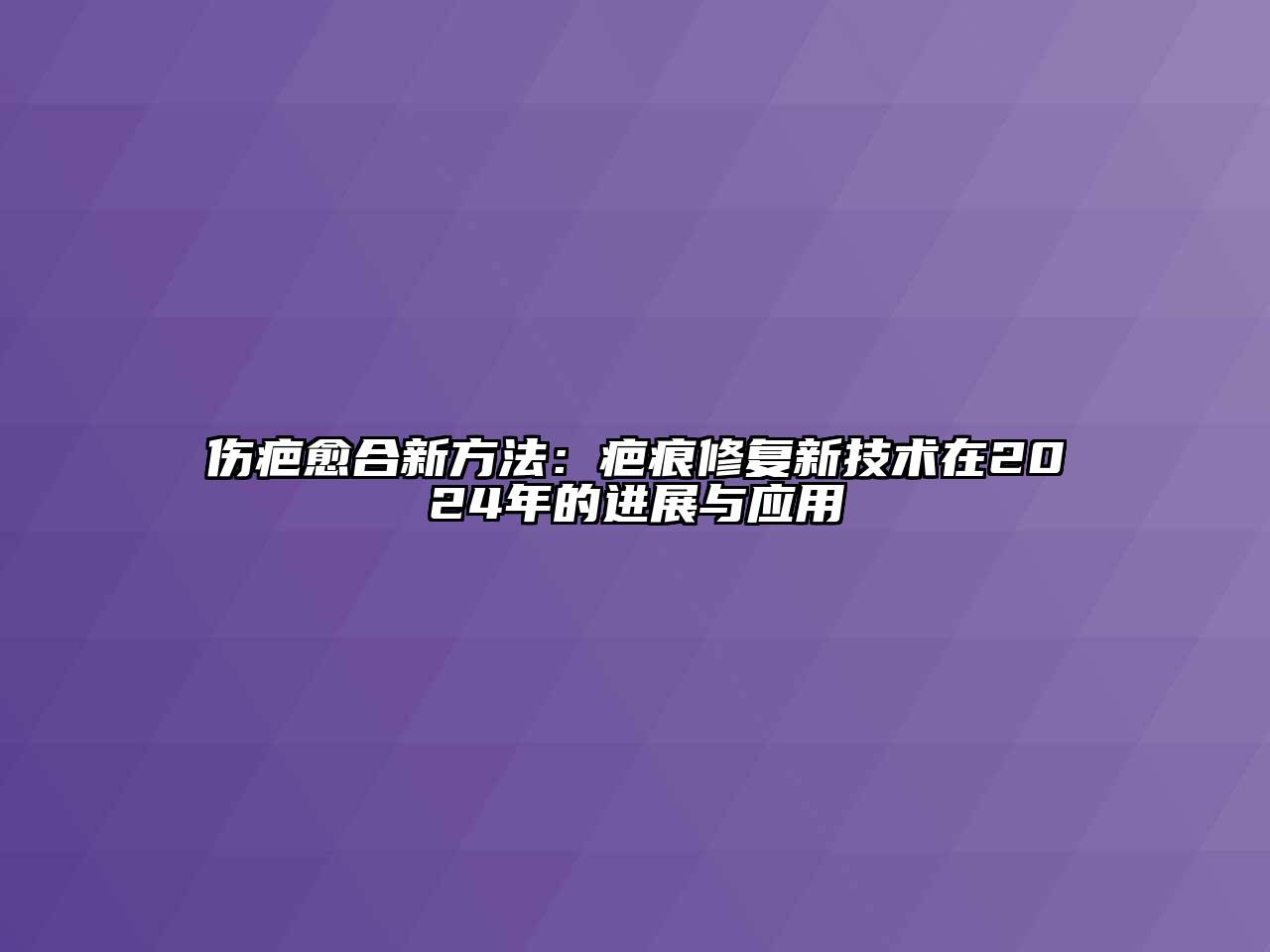 伤疤愈合新方法：疤痕修复新技术在2024年的进展与应用